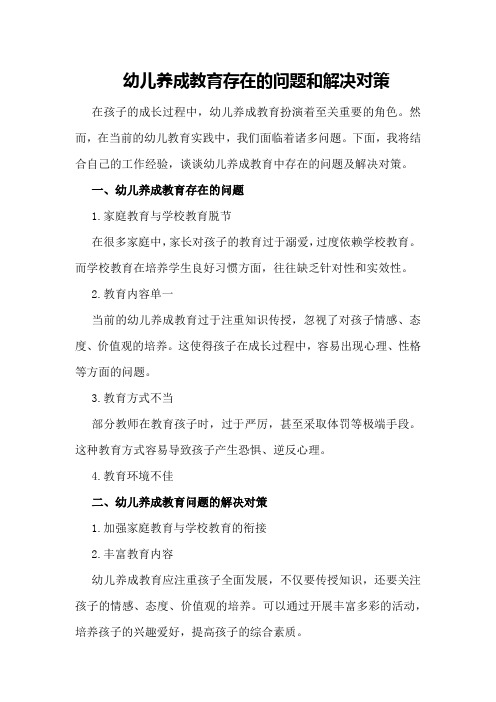 幼儿养成教育存在的问题和解决对策

在孩子的成长过程中，幼儿养成教育扮演着至关重要的角色。然而，在当前的幼儿教育实践中，我们面临着诸多问题。下面，我将结合自己的工作经验，谈谈幼儿养成教育中存在的问题及解决对策。

一、幼儿养成教育存在的问题

1.家庭教育与学校教育脱节

在很多家庭中，家长对孩子的教育过于溺爱，过度依赖学校教育。而学校教育在培养学生良好习惯方面，往往缺乏针对性和实效性。

2.教育内容单一

当前的幼儿养成教育过于注重知识传授，忽视了对孩子情感、态度、价值观的培养。这使得孩子在成长过程中，容易出现心理、性格等方面的问题。

3.教育方式不当

部分教师在教育孩子时，过于严厉，甚至采取体罚等极端手段。这种教育方式容易导致孩子产生恐惧、逆反心理。

4.教育环境不佳

二、幼儿养成教育问题的解决对策

1.加强家庭教育与学校教育的衔接

2.丰富教育内容

幼儿养成教育应注重孩子全面发展，不仅要传授知识，还要关注孩子的情感、态度、价值观的培养。可以通过开展丰富多彩的活动，培养孩子的兴趣爱好，提高孩子的综合素质。